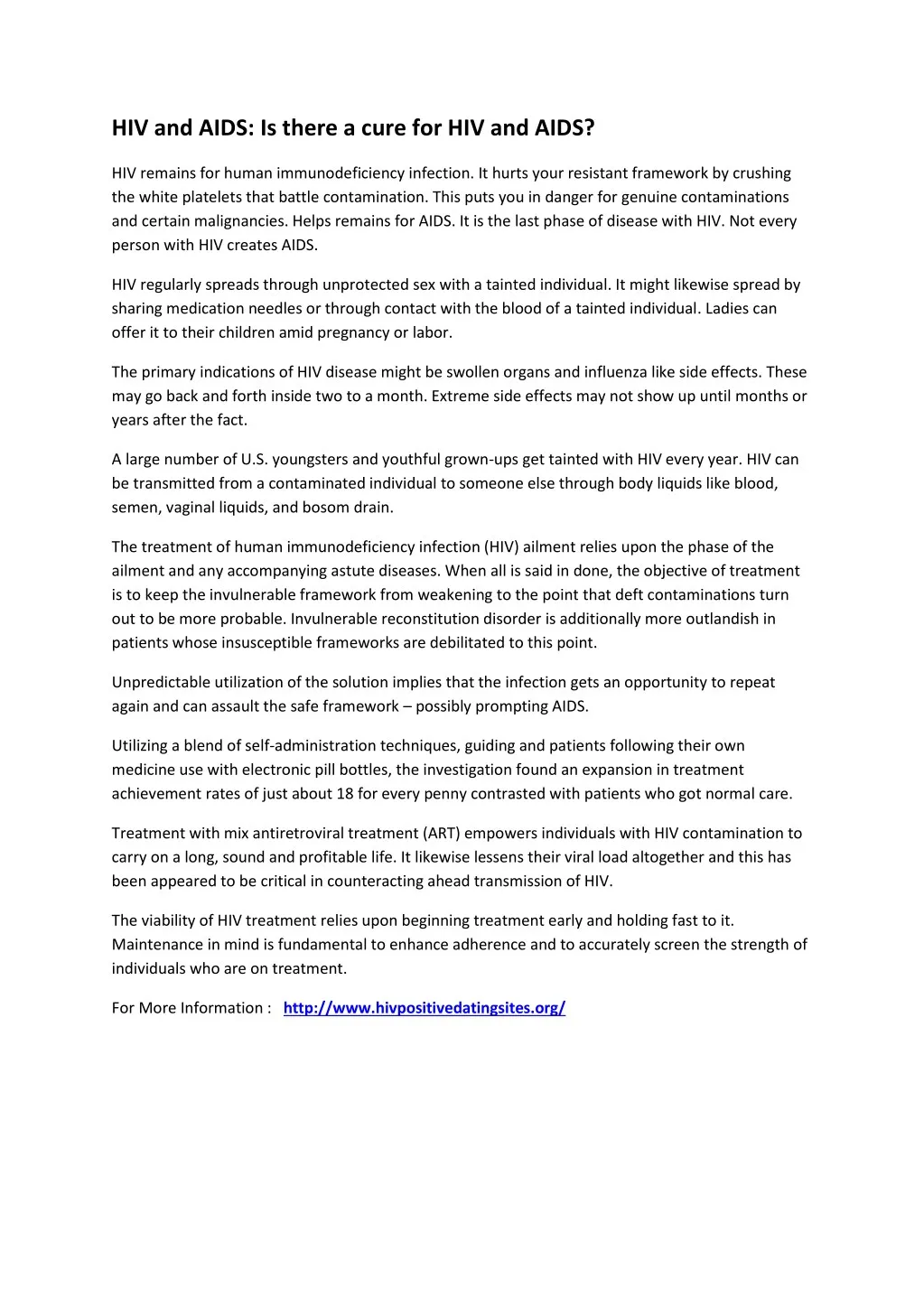 HIV and AIDS: Is there a cure for HIV and AIDS?

HIV remains for human immunodeficiency infection. It hurts your resistant framework by crushing the white platelets that battle contamination. This puts you in danger for genuine contaminations and certain malignancies. Helps remains for AIDS. It is the last phase of disease with HIV. Not every person with HIV creates AIDS.

HIV regularly spreads through unprotected sex with a tainted individual. It might likewise spread by sharing medication needles or through contact with the blood of a tainted individual. Ladies can offer it to their children amid pregnancy or labor.

The primary indications of HIV disease might be swollen organs and influenza like side effects. These may go back and forth inside two to a month. Extreme side effects may not show up until months or years after the fact.

A large number of U.S. youngsters and youthful grown-ups get tainted with HIV every year. HIV can be transmitted from a contaminated individual to someone else through body liquids like blood, semen, vaginal liquids, and bosom drain.

The treatment of human immunodeficiency infection (HIV) ailment relies upon the phase of the ailment and any accompanying astute diseases. When all is said in done, the objective of treatment is to keep the invulnerable framework from weakening to the point that deft contaminations turn out to be more probable. Invulnerable reconstitution disorder is additionally more outlandish in patients whose insusceptible frameworks are debilitated to this point.

Unpredictable utilization of the solution implies that the infection gets an opportunity to repeat again and can assault the safe framework – possibly prompting AIDS.

Utilizing a blend of self-administration techniques, guiding and patients following their own medicine use with electronic pill bottles, the investigation found an expansion in treatment achievement rates of just about 18 for every penny contrasted with patients who got normal care.

Treatment with mix antiretroviral treatment (ART) empowers individuals with HIV contamination to carry on a long, sound and profitable life. It likewise lessens their viral load altogether and this has been appeared to be critical in counteracting ahead transmission of HIV.

The viability of HIV treatment relies upon beginning treatment early and holding fast to it. Maintenance in mind is fundamental to enhance adherence and to accurately screen the strength of individuals who are on treatment.

For More Information : http://www.hivpositivedatingsites.org/